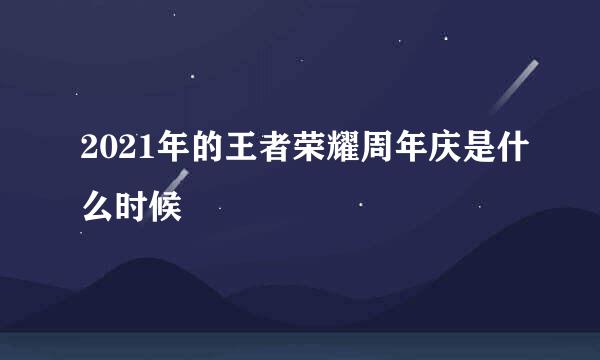 2021年的王者荣耀周年庆是什么时候